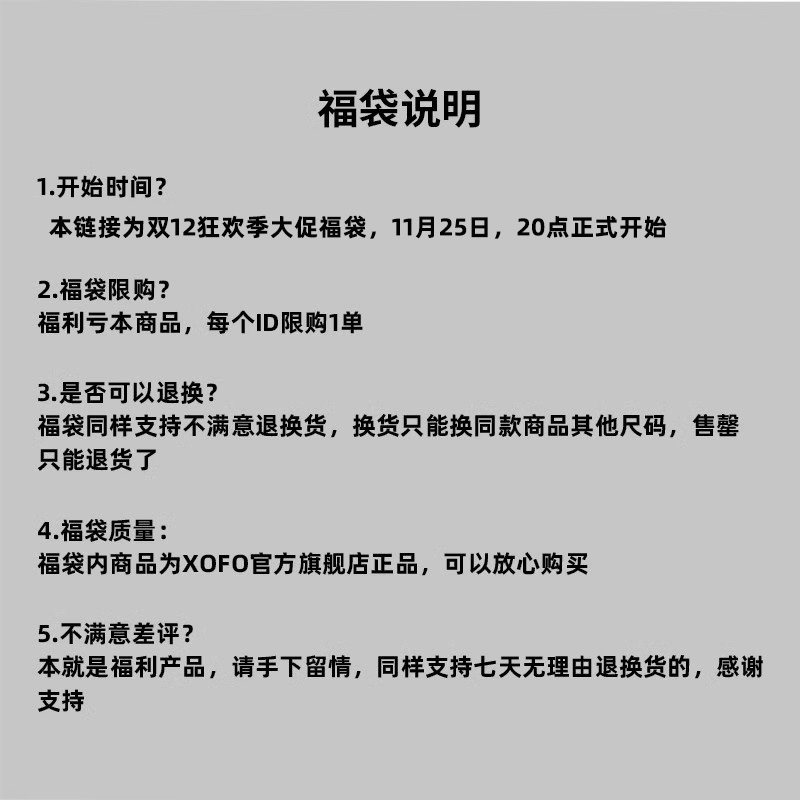 福袋说明

1.开始时间？
本链接为双12狂欢季大促福袋，11月25日，20点正式开始

2.福袋限购？
福利亏本商品，每个ID限购1单

3.是否可以退换？
福袋同样支持不满意退换货，换货只能换同款商品其他尺码，售罄只能退货了

4.福袋质量：
福袋内商品为XOFO官方旗舰店正品，可以放心购买

5.不满意差评？
本就是福利产品，请手下留情，同样支持七天无理由退换货的，感谢支持